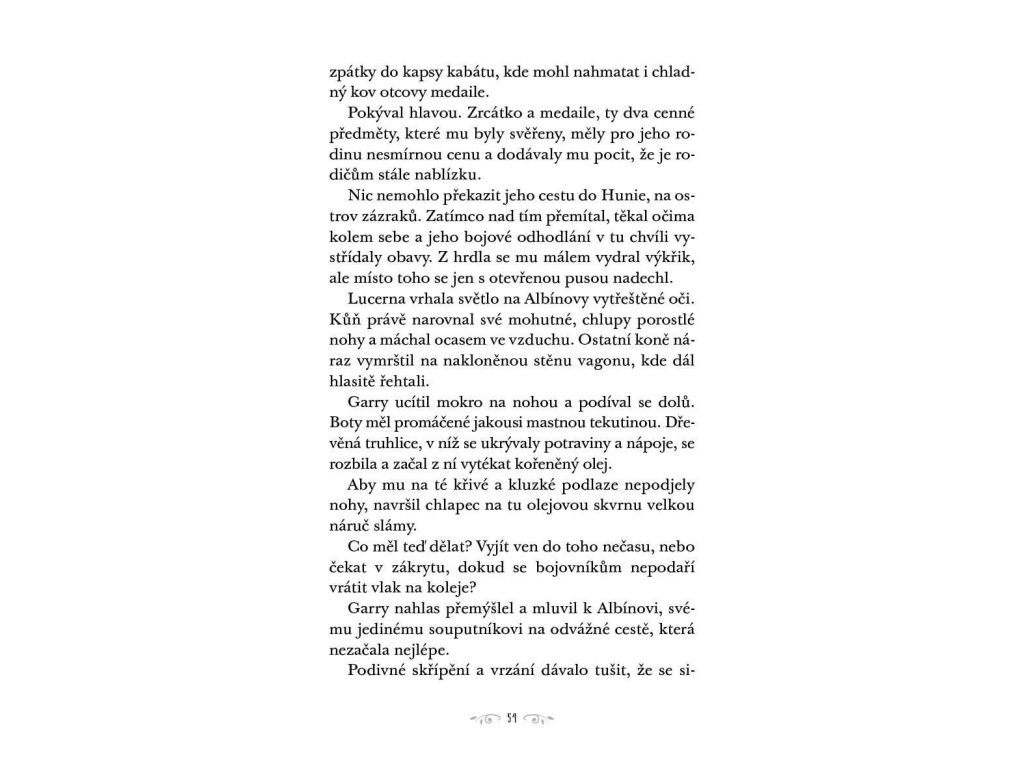 zpátky do kapsy kabátu, kde mohl nahmatat i chladný kov otcovy medaile.

Pokýval hlavou. Zrcátko a medaile, ty dva cenné předměty, které mu byly svěřeny, měly pro jeho rodinu nesmírnou cenu a dodávaly mu pocit, že je rodičům stále nablízku.

Nic nemohlo překazit jeho cestu do Hunie, na ostrov zázraků. Zatímco nad tím přemítal, těkal očima kolem sebe a jeho bojové odhodlání v tu chvíli vystřídaly obavy. Z hrdla se mu málem vydral výkřik, ale místo toho se jen s otevřenou pusou nadechl.

Lucerna vrhala světlo na Albínovy vytřeštěné oči. Kůň právě narovnal své mohutné, chlupy porostlé nohy a máchal ocasem ve vzduchu. Ostatní koně náraz vymrštil na nakloněnou stěnu vagonu, kde dál hlasitě řehtali.

Garry ucítil mokro na nohou a podíval se dolů. Boty měl promáčené jakousi mastnou tekutinou. Dřevěná truhlice, v níž se ukrývaly potraviny a nápoje, se rozbila a začal z ní vytékat kořeněný olej.

Aby mu na té křivé a kluzké podlaze nepodjely nohy, navršil chlapec na tu olejovou skvrnu velkou náruč slámy.

Co měl teď dělat? Vyjít ven do toho nečasu, nebo čekat v zákrytu, dokud se bojovníkům nepodaří vrátit vlak na koleje?

Garry nahlas přemýšlel a mluvil k Albínovi, svému jedinému souputníkovi na odvážné cestě, která nezačala nejlépe.

Podivné skřípění a vrzání dávalo tušit, že se si-

59